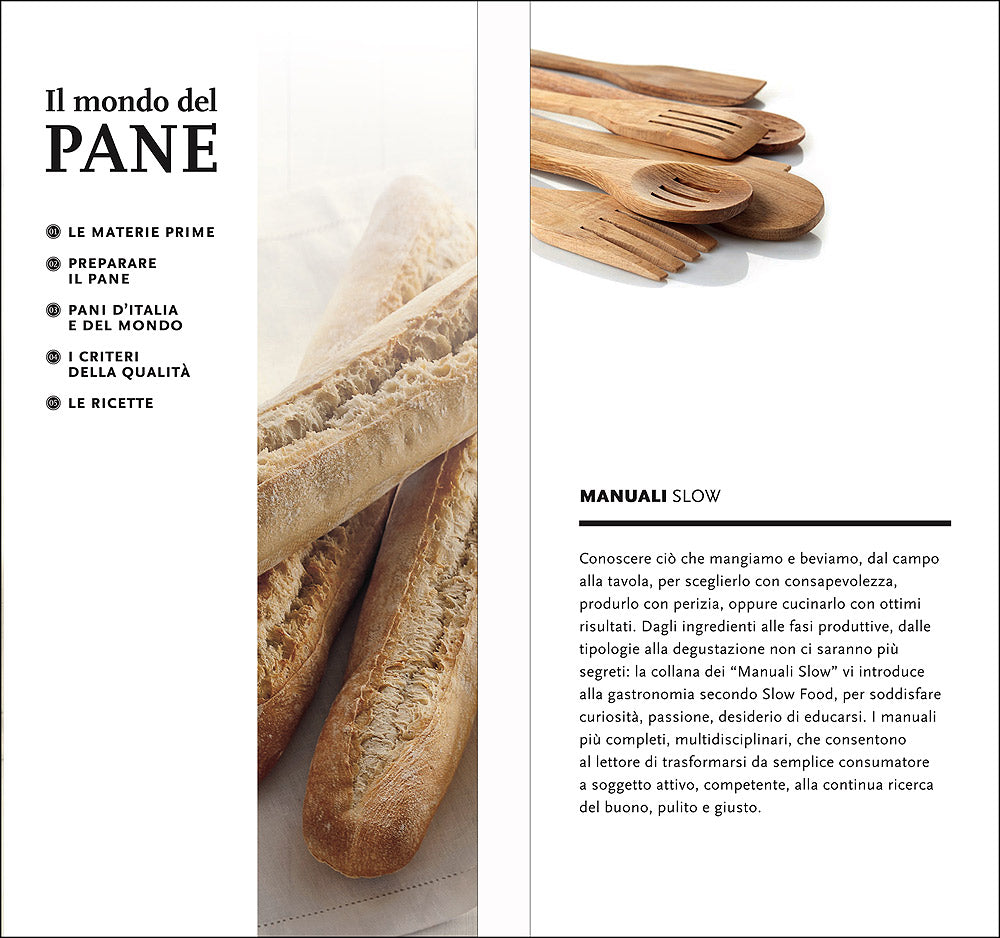 Il mondo del
PANE

01 LE MATERIE PRIME
02 PREPARARE IL PANE
03 PANI D'ITALIA E DEL MONDO
04 I CRITERI DELLA QUALITÀ
05 LE RICETTE

MANUALI SLOW

Conoscere ciò che mangiamo e beviamo, dal campo alla tavola, per sceglierlo con consapevolezza, produrlo con perizia, oppure cucinarlo con ottimi risultati. Dagli ingredienti alle fasi produttive, dalle tipologie alla degustazione non ci saranno più segreti: la collana dei "Manuali Slow" vi introduce alla gastronomia secondo Slow Food, per soddisfare curiosità, passione, desiderio di educarsi. I manuali più completi, multidisciplinari, che consentono al lettore di trasformarsi da semplice consumatore a soggetto attivo, competente, alla continua ricerca del buono, pulito e giusto.